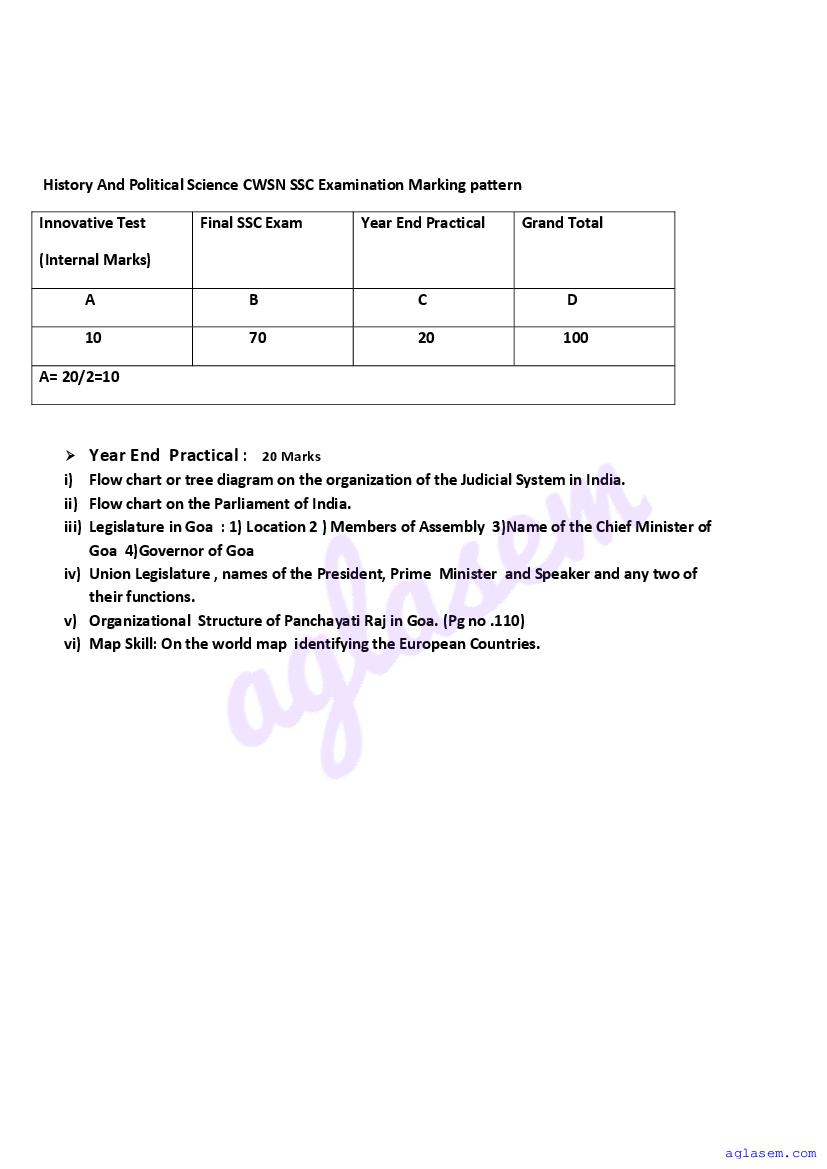 History And Political Science CWSN SSC Examination Marking pattern

| Innovative Test (Internal Marks) | Final SSC Exam | Year End Practical | Grand Total |
|---|---|---|---|
| A | B | C | D |
| 10 | 70 | 20 | 100 |
| A= 20/2=10 | | | |

➢ Year End Practical : 20 Marks
i) Flow chart or tree diagram on the organization of the Judicial System in India.
ii) Flow chart on the Parliament of India.
iii) Legislature in Goa : 1) Location 2 ) Members of Assembly 3)Name of the Chief Minister of Goa 4)Governor of Goa
iv) Union Legislature , names of the President, Prime Minister and Speaker and any two of their functions.
v) Organizational Structure of Panchayati Raj in Goa. (Pg no .110)
vi) Map Skill: On the world map identifying the European Countries.

aglasem

aglasem.com